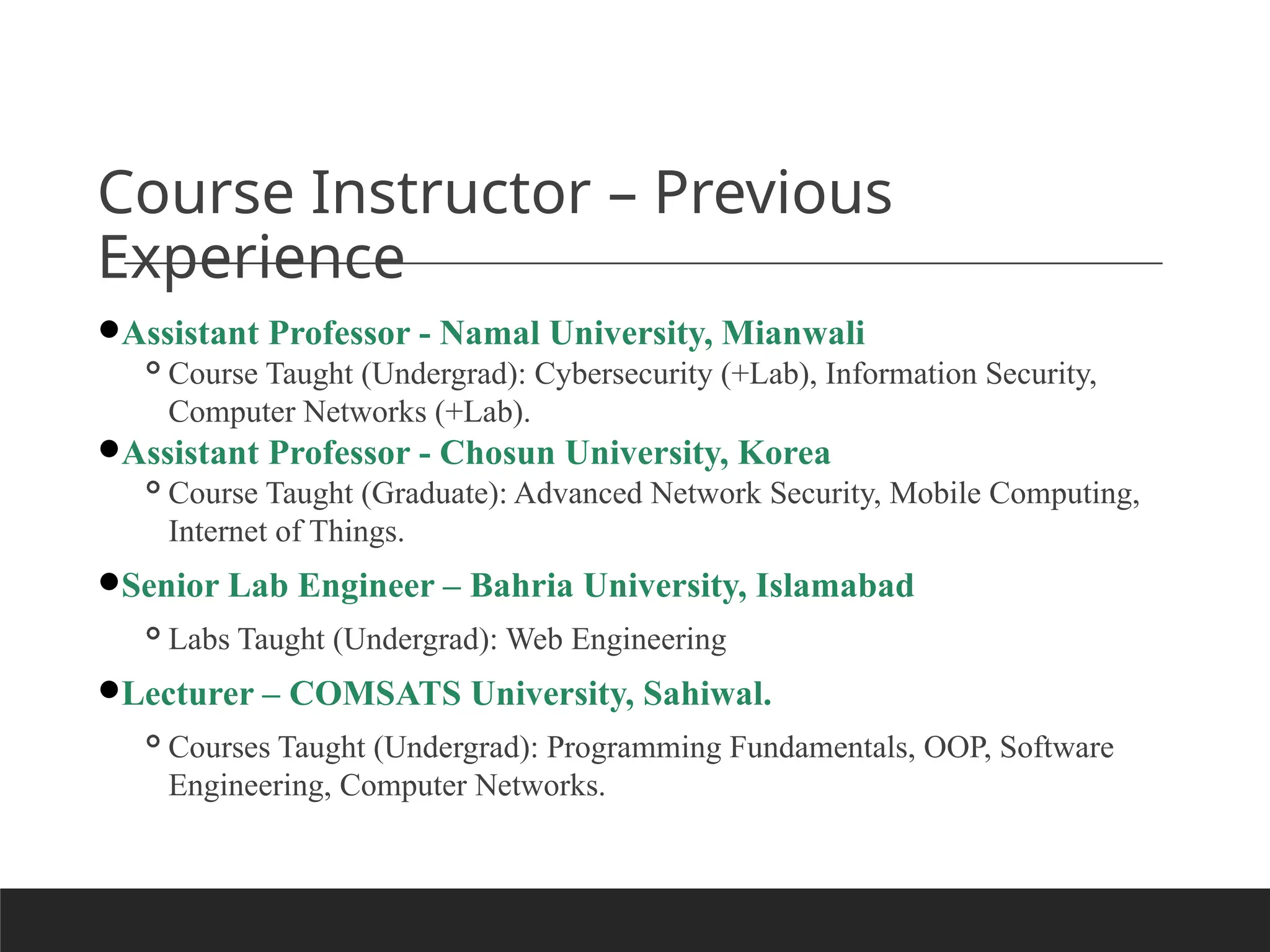 Course Instructor – Previous Experience

- Assistant Professor - Namal University, Mianwali
  - Course Taught (Undergrad): Cybersecurity (+Lab), Information Security, Computer Networks (+Lab).
- Assistant Professor - Chosun University, Korea
  - Course Taught (Graduate): Advanced Network Security, Mobile Computing, Internet of Things.
- Senior Lab Engineer – Bahria University, Islamabad
  - Labs Taught (Undergrad): Web Engineering
- Lecturer – COMSATS University, Sahiwal.
  - Courses Taught (Undergrad): Programming Fundamentals, OOP, Software Engineering, Computer Networks.